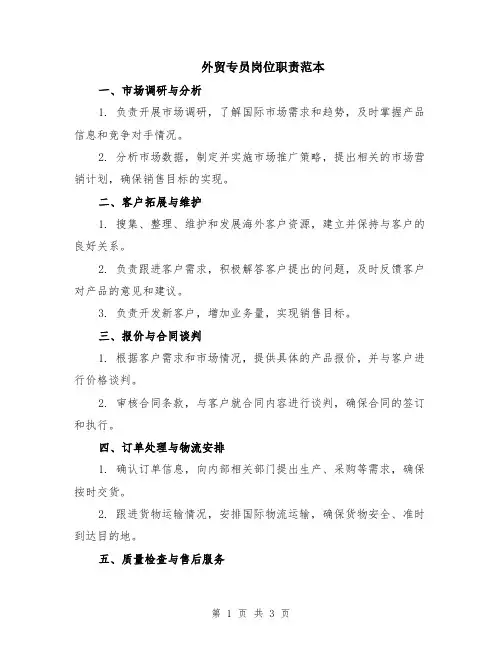 外贸专员岗位职责范本

一、市场调研与分析

1. 负责开展市场调研，了解国际市场需求和趋势，及时掌握产品信息和竞争对手情况。

2. 分析市场数据，制定并实施市场推广策略，提出相关的市场营销计划，确保销售目标的实现。

二、客户拓展与维护

1. 搜集、整理、维护和发展海外客户资源，建立并保持与客户的良好关系。

2. 负责跟进客户需求，积极解答客户提出的问题，及时反馈客户对产品的意见和建议。

3. 负责开发新客户，增加业务量，实现销售目标。

三、报价与合同谈判

1. 根据客户需求和市场情况，提供具体的产品报价，并与客户进行价格谈判。

2. 审核合同条款，与客户就合同内容进行谈判，确保合同的签订和执行。

四、订单处理与物流安排

1. 确认订单信息，向内部相关部门提出生产、采购等需求，确保按时交货。

2. 跟进货物运输情况，安排国际物流运输，确保货物安全、准时到达目的地。

五、质量检查与售后服务

第 1 页 共 3 页